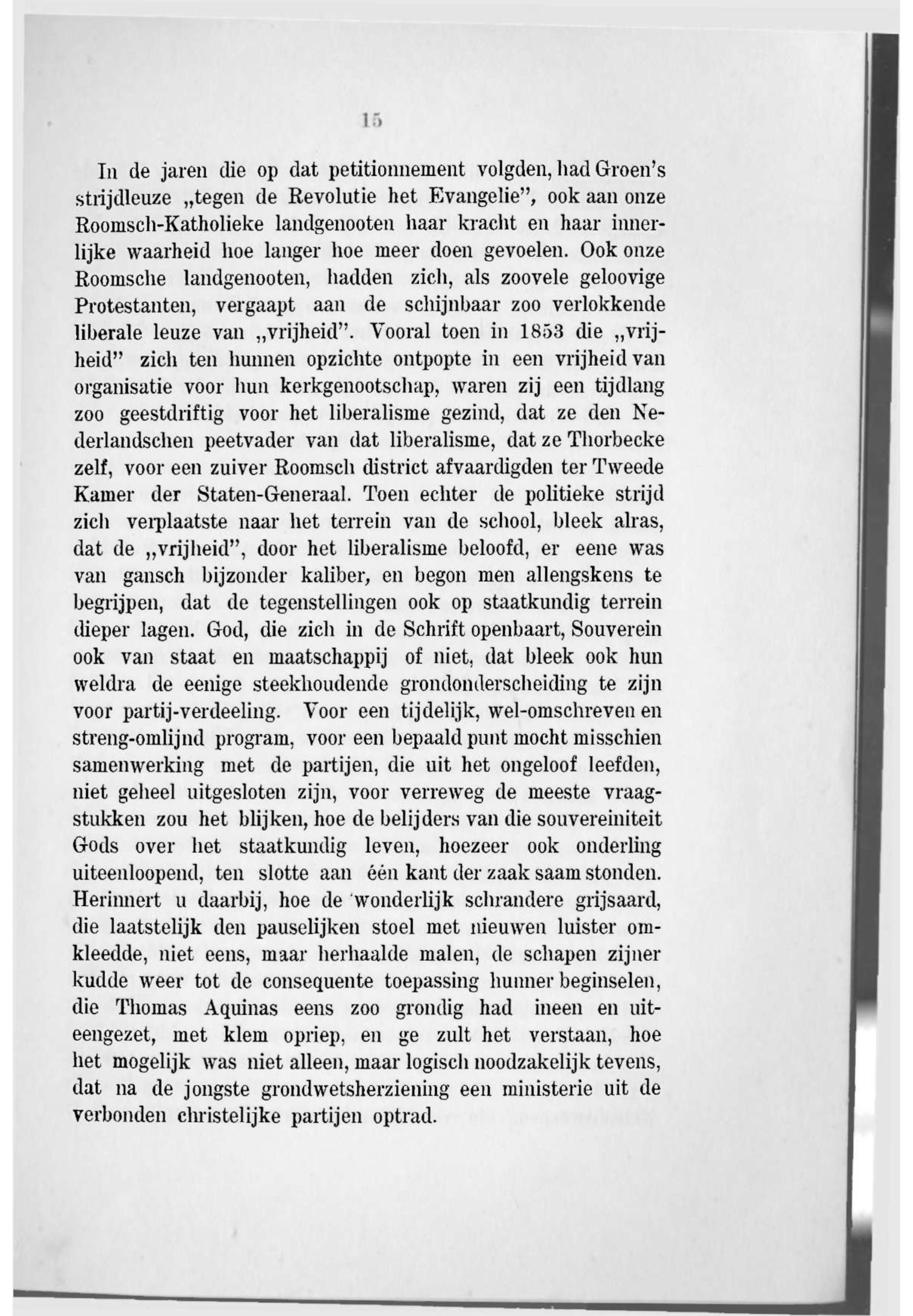 15

In de jaren die op dat petitionnement volgden, had Groen's strijdleuze „tegen de Revolutie het Evangelie", ook aan onze Roomsch-Katholieke landgenooten haar kracht en haar innerlijke waarheid hoe langer hoe meer doen gevoelen. Ook onze Roomsche landgenooten, hadden zich, als zoovele geloovige Protestanten, vergaapt aan de schijnbaar zoo verlokkende liberale leuze van „vrijheid". Vooral toen in 1853 die „vrijheid" zich ten hunnen opzichte ontpopte in een vrijheid van organisatie voor hun kerkgenootschap, waren zij een tijdlang zoo geestdriftig voor het liberalisme gezind, dat ze den Nederlandschen peetvader van dat liberalisme, dat ze Thorbecke zelf, voor een zuiver Roomsch district afvaardigden ter Tweede Kamer der Staten-Generaal. Toen echter de politieke strijd zich verplaatste naar het terrein van de school, bleek alras, dat de „vrijheid", door het liberalisme beloofd, er eene was van gansch bijzonder kaliber, en begon men allengskens te begrijpen, dat de tegenstellingen ook op staatkundig terrein dieper lagen. God, die zich in de Schrift openbaart, Souverein ook van staat en maatschappij of niet, dat bleek ook hun weldra de eenige steekhoudende grondonderscheiding te zijn voor partij-verdeeling. Voor een tijdelijk, wel-omschreven en streng-omlijnd program, voor een bepaald punt mocht misschien samenwerking met de partijen, die uit het ongeloof leefden, niet geheel uitgesloten zijn, voor verreweg de meeste vraagstukken zou het blijken, hoe de belijders van die souvereiniteit Gods over het staatkundig leven, hoezeer ook onderling uiteenloopend, ten slotte aan één kant der zaak saam stonden. Herinnert u daarbij, hoe de wonderlijk schrandere grijsaard, die laatstelijk den pauselijken stoel met nieuwen luister omkleedde, niet eens, maar herhaalde malen, de schapen zijner kudde weer tot de consequente toepassing hunner beginselen, die Thomas Aquinas eens zoo grondig had ineen en uiteengezet, met klem opriep, en ge zult het verstaan, hoe het mogelijk was niet alleen, maar logisch noodzakelijk tevens, dat na de jongste grondwetsherziening een ministerie uit de verbonden christelijke partijen optrad.